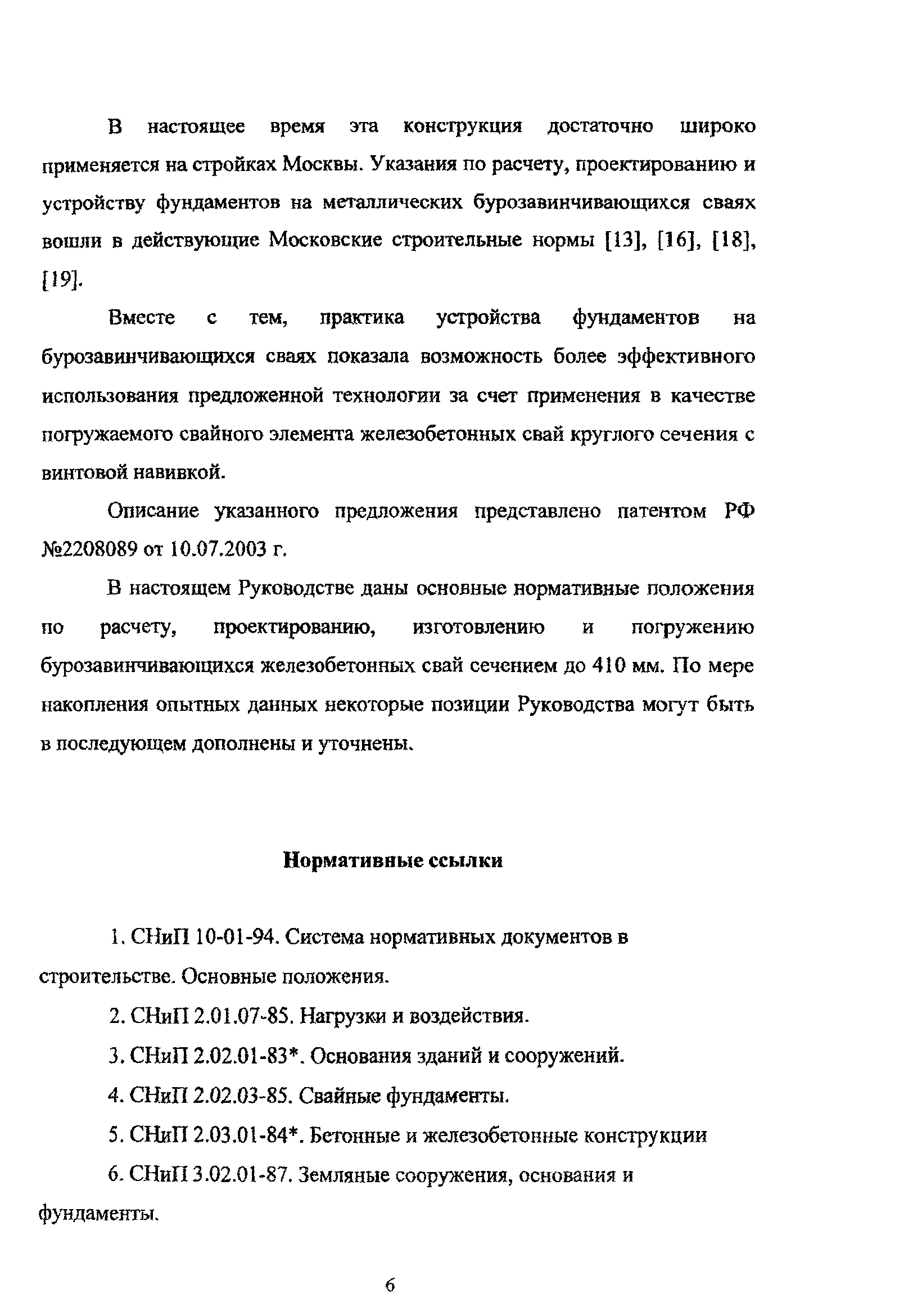 В настоящее время эта конструкция достаточно широко применяется на стройках Москвы. Указания по расчету, проектированию и устройству фундаментов на металлических бурозавинчивающихся сваях вошли в действующие Московские строительные нормы [13], [16], [18], [19].

Вместе с тем, практика устройства фундаментов на бурозавинчивающихся сваях показала возможность более эффективного использования предложенной технологии за счет применения в качестве погружаемого свайного элемента железобетонных свай круглого сечения с винтовой навивкой.

Описание указанного предложения представлено патентом РФ №2208089 от 10.07.2003 г.

В настоящем Руководстве даны основные нормативные положения по расчету, проектированию, изготовлению и погружению бурозавинчивающихся железобетонных свай сечением до 410 мм. По мере накопления опытных данных некоторые позиции Руководства могут быть в последующем дополнены и уточнены.

Нормативные ссылки

1. СНиП 10-01-94. Система нормативных документов в строительстве. Основные положения.

2. СНиП 2.01.07-85. Нагрузки и воздействия.

3. СНиП 2.02.01-83*. Основания зданий и сооружений.

4. СНиП 2.02.03-85. Свайные фундаменты.

5. СНиП 2.03.01-84*. Бетонные и железобетонные конструкции

6. СНиП 3.02.01-87. Земляные сооружения, основания и фундаменты.

6